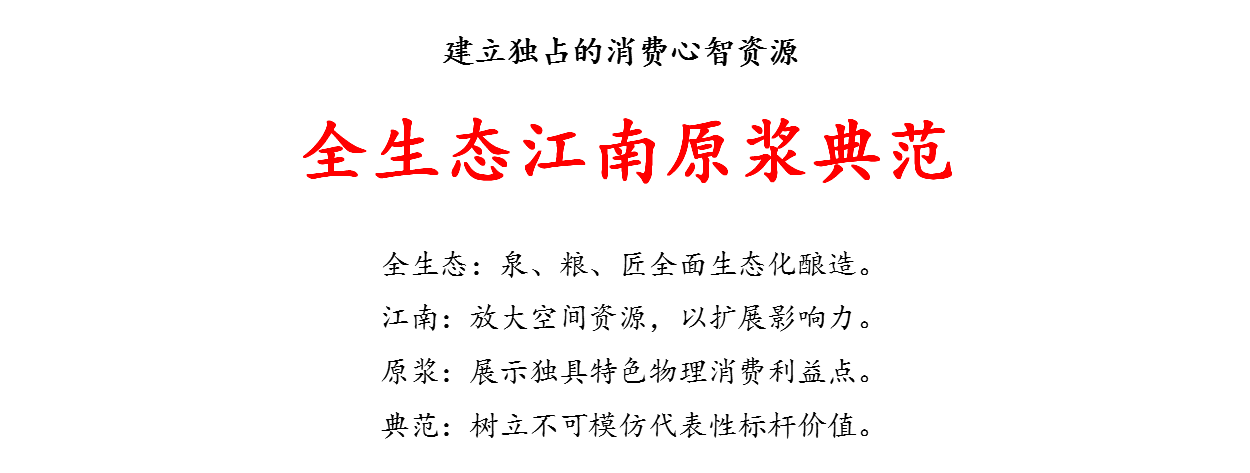 建立独占的消费心智资源

全生态江南原浆典范

全生态：泉、粮、匠全面生态化酿造。

江南：放大空间资源，以扩展影响力。

原浆：展示独具特色物理消费利益点。

典范：树立不可模仿代表性标杆价值。